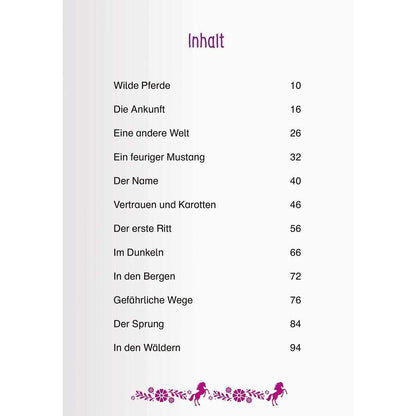 Inhalt

| | |
|---|---|
| Wilde Pferde | 10 |
| Die Ankunft | 16 |
| Eine andere Welt | 26 |
| Ein feuriger Mustang | 32 |
| Der Name | 40 |
| Vertrauen und Karotten | 46 |
| Der erste Ritt | 56 |
| Im Dunkeln | 66 |
| In den Bergen | 72 |
| Gefährliche Wege | 76 |
| Der Sprung | 84 |
| In den Wäldern | 94 |